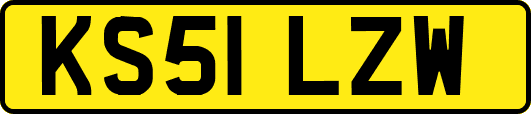 KS51 LZW